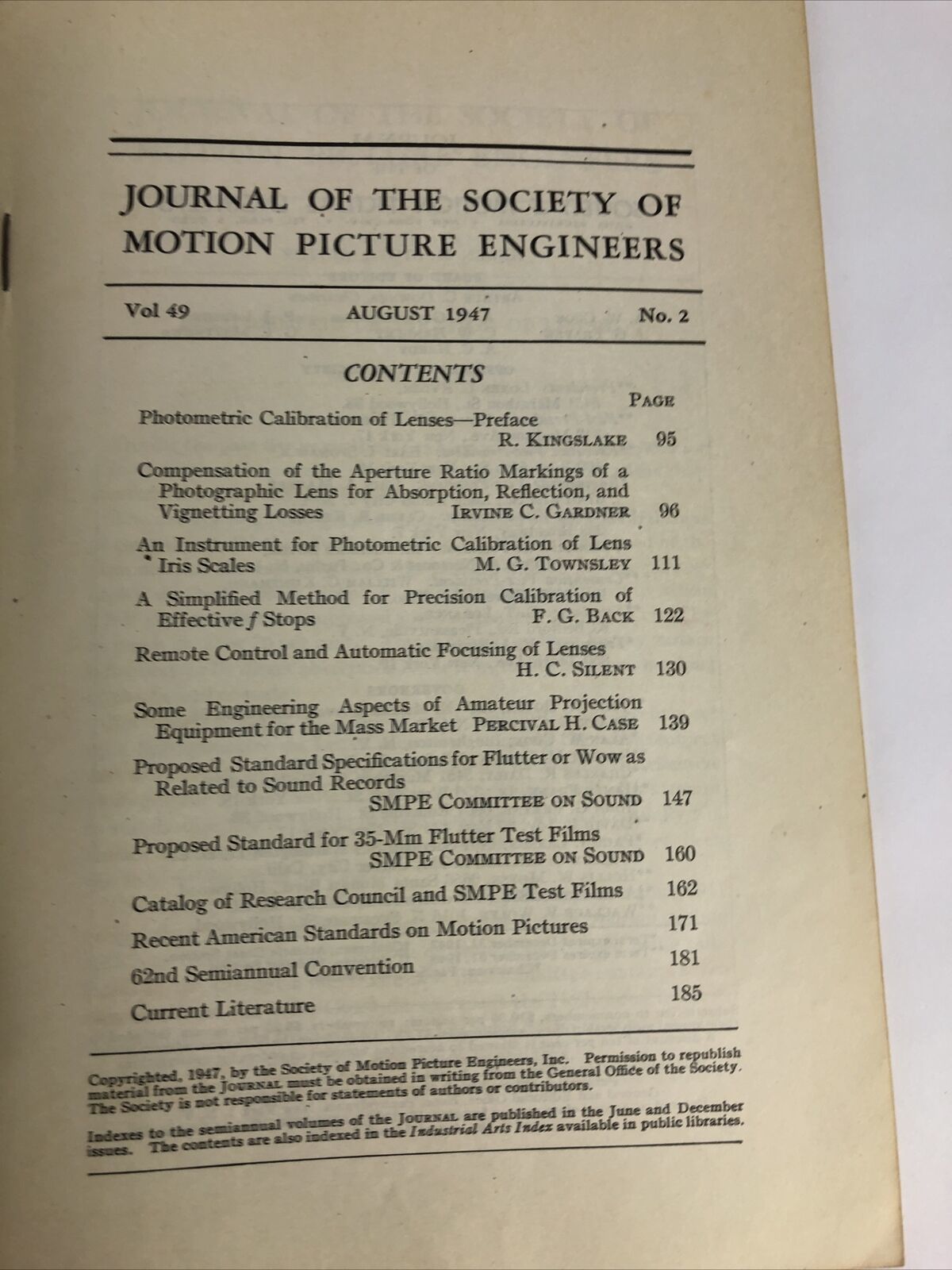 JOURNAL OF THE SOCIETY OF MOTION PICTURE ENGINEERS

Vol 49 AUGUST 1947 No. 2

CONTENTS

PAGE

Photometric Calibration of Lenses—Preface R. KINGSLAKE 95

Compensation of the Aperture Ratio Markings of a Photographic Lens for Absorption, Reflection, and Vignetting Losses IRVINE C. GARDNER 96

An Instrument for Photometric Calibration of Lens Iris Scales M. G. TOWNSLEY 111

A Simplified Method for Precision Calibration of Effective $f$ Stops F. G. BACK 122

Remote Control and Automatic Focusing of Lenses H. C. SILENT 130

Some Engineering Aspects of Amateur Projection Equipment for the Mass Market PERCIVAL H. CASE 139

Proposed Standard Specifications for Flutter or Wow as Related to Sound Records SMPE COMMITTEE ON SOUND 147

Proposed Standard for 35-Mm Flutter Test Films SMPE COMMITTEE ON SOUND 160

Catalog of Research Council and SMPE Test Films 162

Recent American Standards on Motion Pictures 171

62nd Semiannual Convention 181

Current Literature 185

Copyrighted, 1947, by the Society of Motion Picture Engineers, Inc. Permission to republish material from the JOURNAL must be obtained in writing from the General Office of the Society. The Society is not responsible for statements of authors or contributors.

Indexes to the semiannual volumes of the JOURNAL are published in the June and December issues. The contents are also indexed in the Industrial Arts Index available in public libraries.